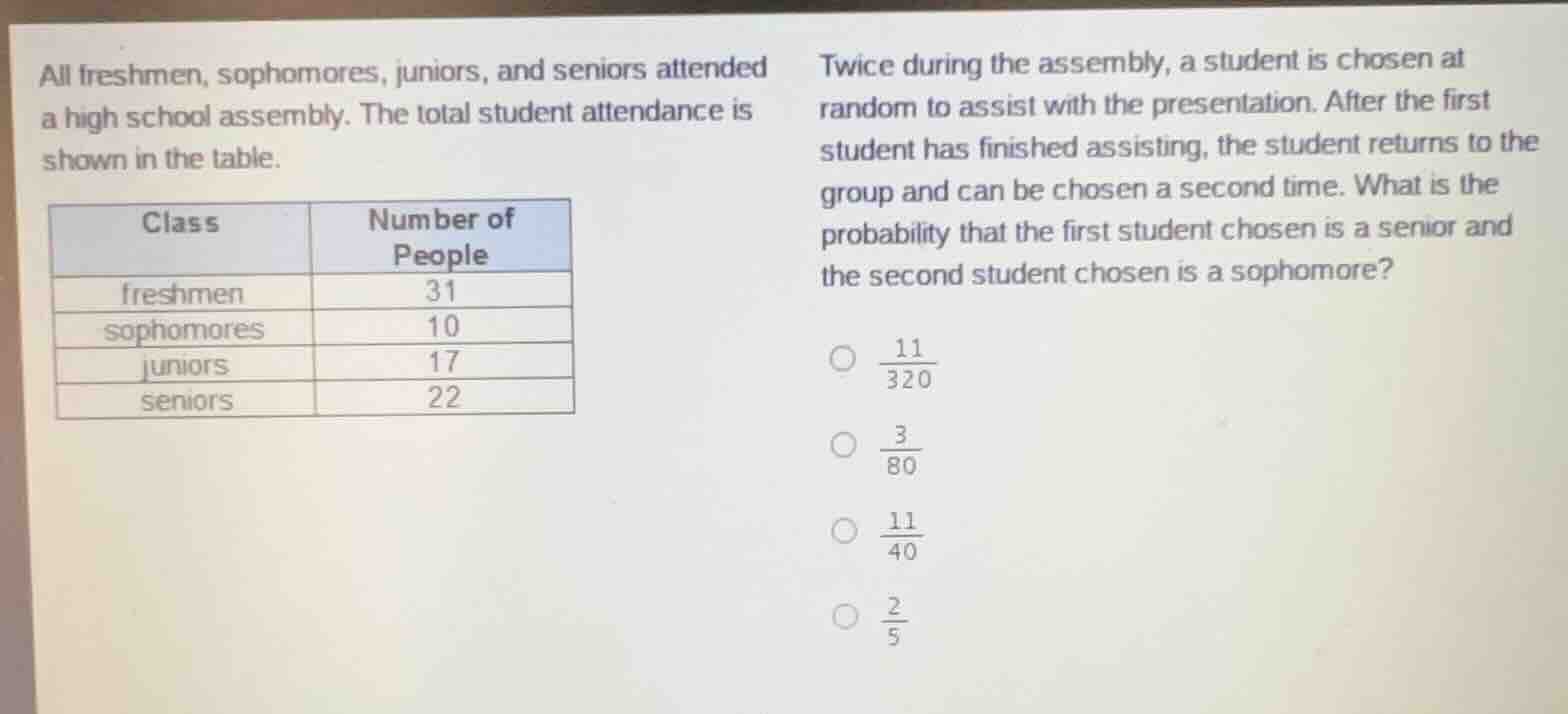 All freshmen, sophomores, juniors, and seniors attended a high school assembly. The total student attendance is shown in the table.

| Class | Number of People |
|---|---|
| freshmen | 31 |
| sophomores | 10 |
| juniors | 17 |
| seniors | 22 |

Twice during the assembly, a student is chosen at random to assist with the presentation. After the first student has finished assisting, the student returns to the group and can be chosen a second time. What is the probability that the first student chosen is a senior and the second student chosen is a sophomore?

$\frac{11}{320}$

$\frac{3}{80}$

$\frac{11}{40}$

$\frac{2}{5}$